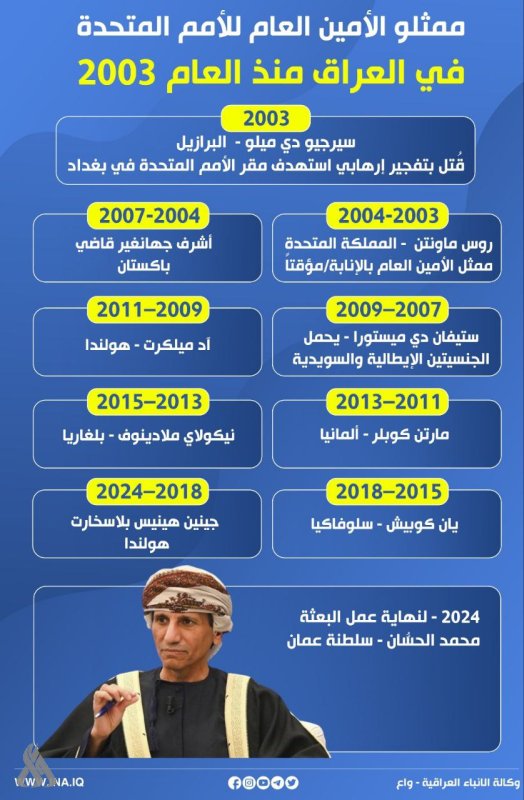 ممثلو الأمين العام للأمم المتحدة
في العراق منذ العام 2003

2003
سيرجيو دي ميلو - البرازيل
قُتل بتفجير إرهابي استهدف مقر الأمم المتحدة في بغداد

2004-2003
روس ماونتن - المملكة المتحدة
ممثل الأمين العام بالإنابة/مؤقتاً

2007-2004
أشرف جهانغير قاضي
باكستان

2009–2007
ستيفان دي ميستورا - يحمل الجنسيتين الإيطالية والسويدية

2011–2009
آد ميلكرت - هولندا

2013–2011
مارتن كوبلر - ألمانيا

2015–2013
نيكولاي ملادينوف - بلغاريا

2018–2015
يان كوبيش - سلوفاكيا

2024–2018
جينين هينيس بلاسخارت
هولندا

2024 - لنهاية عمل البعثة
محمد الحسّان - سلطنة عمان

WWW.INA.IQ
وكالة الانباء العراقية - واع